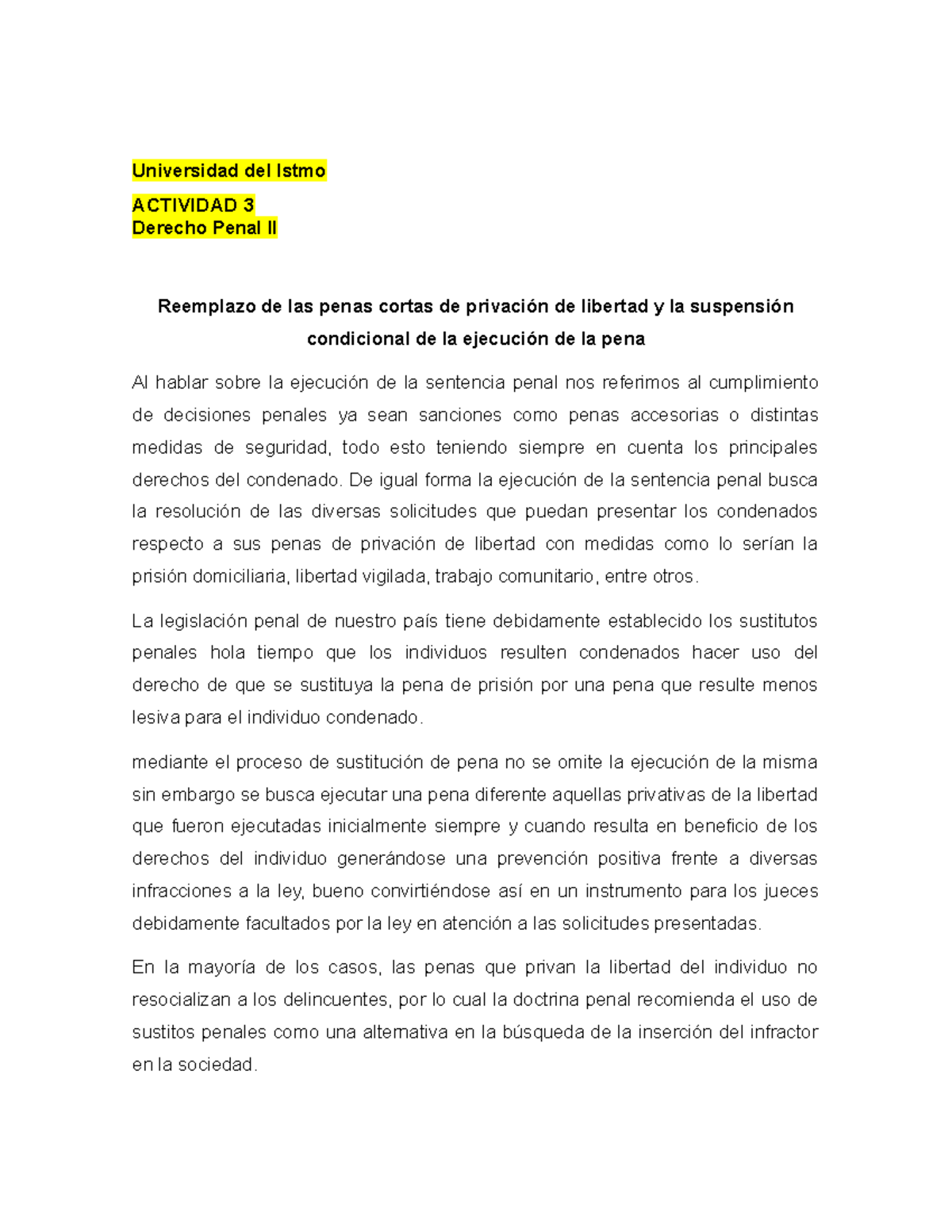 Universidad del Istmo

ACTIVIDAD 3
Derecho Penal II

Reemplazo de las penas cortas de privación de libertad y la suspensión condicional de la ejecución de la pena

Al hablar sobre la ejecución de la sentencia penal nos referimos al cumplimiento de decisiones penales ya sean sanciones como penas accesorias o distintas medidas de seguridad, todo esto teniendo siempre en cuenta los principales derechos del condenado. De igual forma la ejecución de la sentencia penal busca la resolución de las diversas solicitudes que puedan presentar los condenados respecto a sus penas de privación de libertad con medidas como lo serían la prisión domiciliaria, libertad vigilada, trabajo comunitario, entre otros.

La legislación penal de nuestro país tiene debidamente establecido los sustitutos penales hola tiempo que los individuos resulten condenados hacer uso del derecho de que se sustituya la pena de prisión por una pena que resulte menos lesiva para el individuo condenado.

mediante el proceso de sustitución de pena no se omite la ejecución de la misma sin embargo se busca ejecutar una pena diferente aquellas privativas de la libertad que fueron ejecutadas inicialmente siempre y cuando resulta en beneficio de los derechos del individuo generándose una prevención positiva frente a diversas infracciones a la ley, bueno convirtiéndose así en un instrumento para los jueces debidamente facultados por la ley en atención a las solicitudes presentadas.

En la mayoría de los casos, las penas que privan la libertad del individuo no resocializan a los delincuentes, por lo cual la doctrina penal recomienda el uso de sustitos penales como una alternativa en la búsqueda de la inserción del infractor en la sociedad.